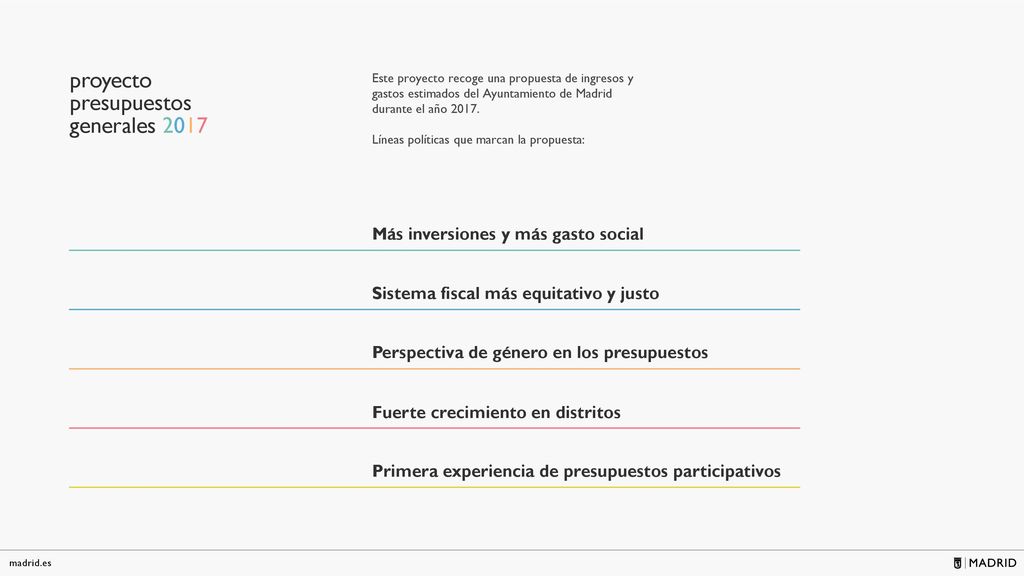 proyecto
presupuestos
generales 2017

Este proyecto recoge una propuesta de ingresos y gastos estimados del Ayuntamiento de Madrid durante el año 2017.

Líneas políticas que marcan la propuesta:

Más inversiones y más gasto social

Sistema fiscal más equitativo y justo

Perspectiva de género en los presupuestos

Fuerte crecimiento en distritos

Primera experiencia de presupuestos participativos

madrid.es

MADRID